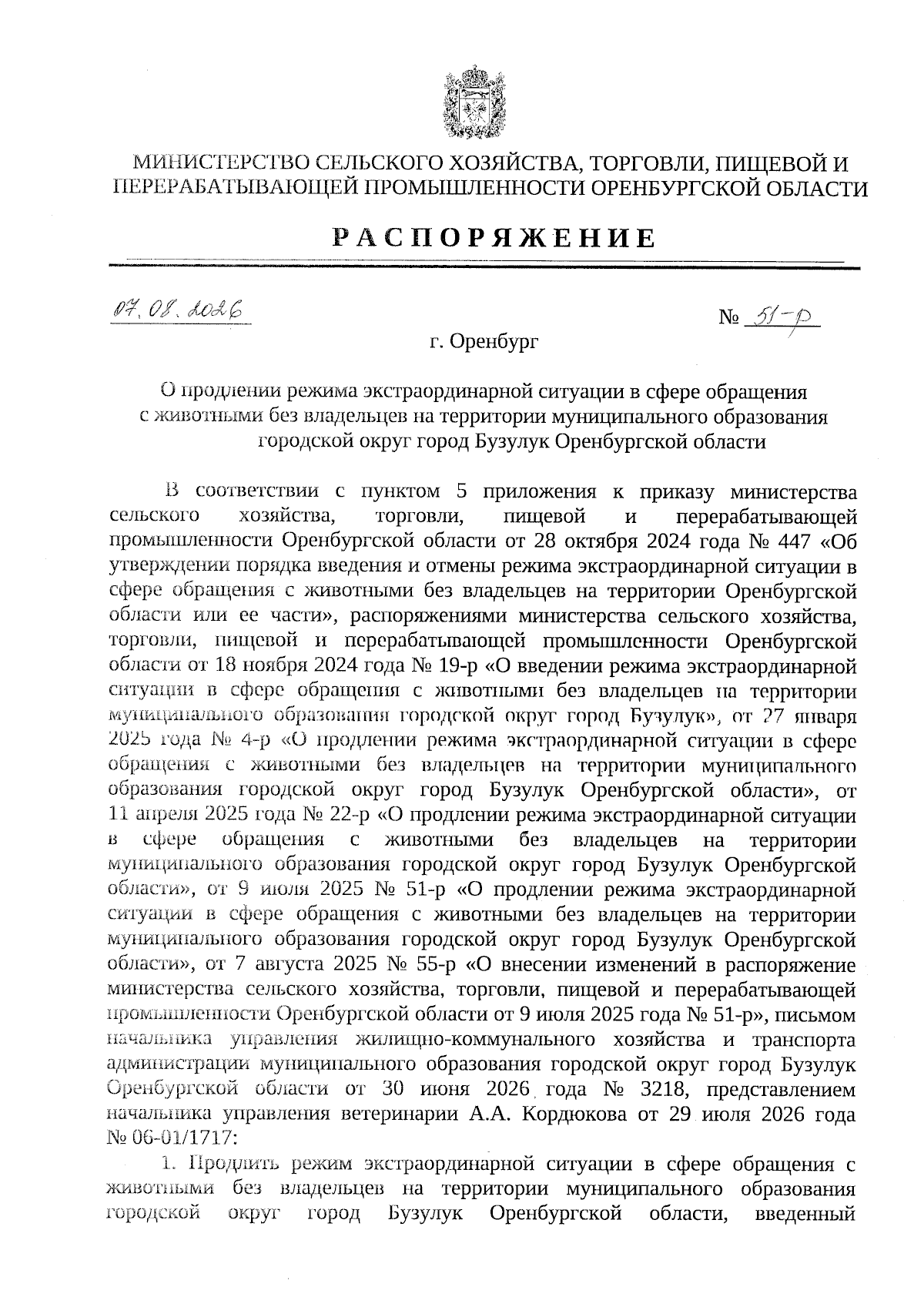 МИНИСТЕРСТВО СЕЛЬСКОГО ХОЗЯЙСТВА, ТОРГОВЛИ, ПИЩЕВОЙ И ПЕРЕРАБАТЫВАЮЩЕЙ ПРОМЫШЛЕННОСТИ ОРЕНБУРГСКОЙ ОБЛАСТИ

РАСПОРЯЖЕНИЕ

07.08.2026

№ 51-р

г. Оренбург

О продлении режима экстраординарной ситуации в сфере обращения с животными без владельцев на территории муниципального образования городской округ город Бузулук Оренбургской области

В соответствии с пунктом 5 приложения к приказу министерства сельского хозяйства, торговли, пищевой и перерабатывающей промышленности Оренбургской области от 28 октября 2024 года № 447 «Об утверждении порядка введения и отмены режима экстраординарной ситуации в сфере обращения с животными без владельцев на территории Оренбургской области или ее части», распоряжениями министерства сельского хозяйства, торговли, пищевой и перерабатывающей промышленности Оренбургской области от 18 ноября 2024 года № 19-р «О введении режима экстраординарной ситуации в сфере обращения с животными без владельцев на территории муниципального образования городской округ город Бузулук», от 27 января 2025 года № 4-р «О продлении режима экстраординарной ситуации в сфере обращения с животными без владельцев на территории муниципального образования городской округ город Бузулук Оренбургской области», от 11 апреля 2025 года № 22-р «О продлении режима экстраординарной ситуации в сфере обращения с животными без владельцев на территории муниципального образования городской округ город Бузулук Оренбургской области», от 9 июля 2025 № 51-р «О продлении режима экстраординарной ситуации в сфере обращения с животными без владельцев на территории муниципального образования городской округ город Бузулук Оренбургской области», от 7 августа 2025 № 55-р «О внесении изменений в распоряжение министерства сельского хозяйства, торговли, пищевой и перерабатывающей промышленности Оренбургской области от 9 июля 2025 года № 51-р», письмом начальника управления жилищно-коммунального хозяйства и транспорта администрации муниципального образования городской округ город Бузулук Оренбургской области от 30 июня 2026 года № 3218, представлением начальника управления ветеринарии А.А. Кордюкова от 29 июля 2026 года № 06-01/1717:

1. Продлить режим экстраординарной ситуации в сфере обращения с животными без владельцев на территории муниципального образования городской округ город Бузулук Оренбургской области, введенный